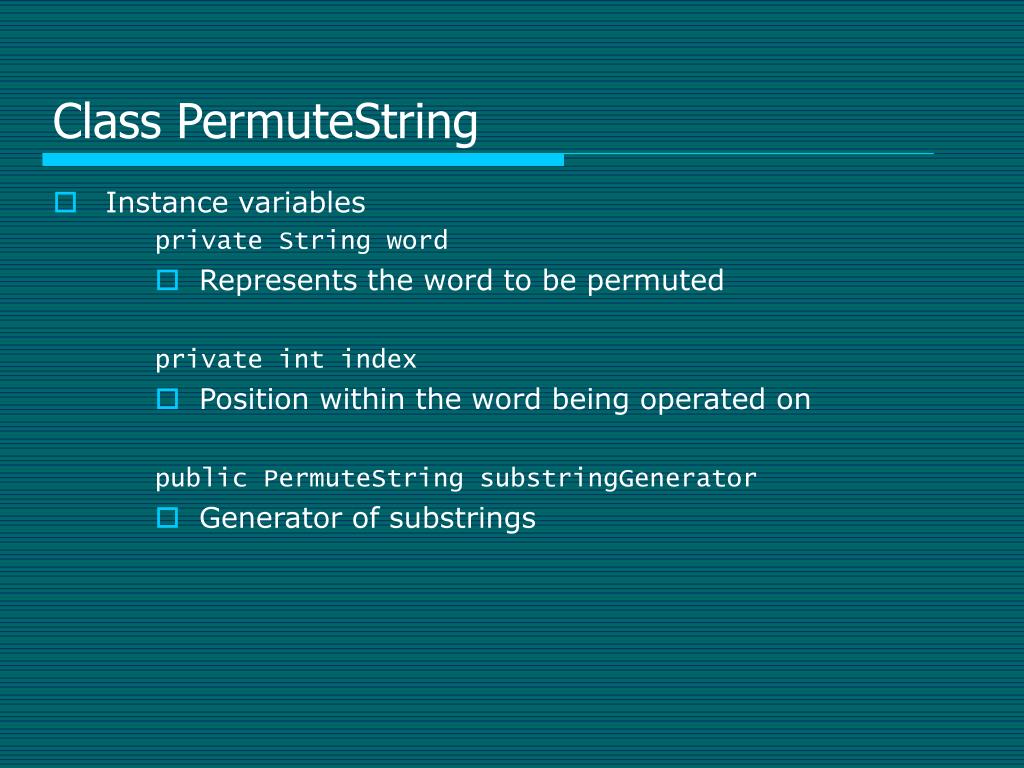 Class PermuteString

Instance variables

private String word

Represents the word to be permuted

private int index

Position within the word being operated on

public PermuteString substringGenerator

Generator of substrings